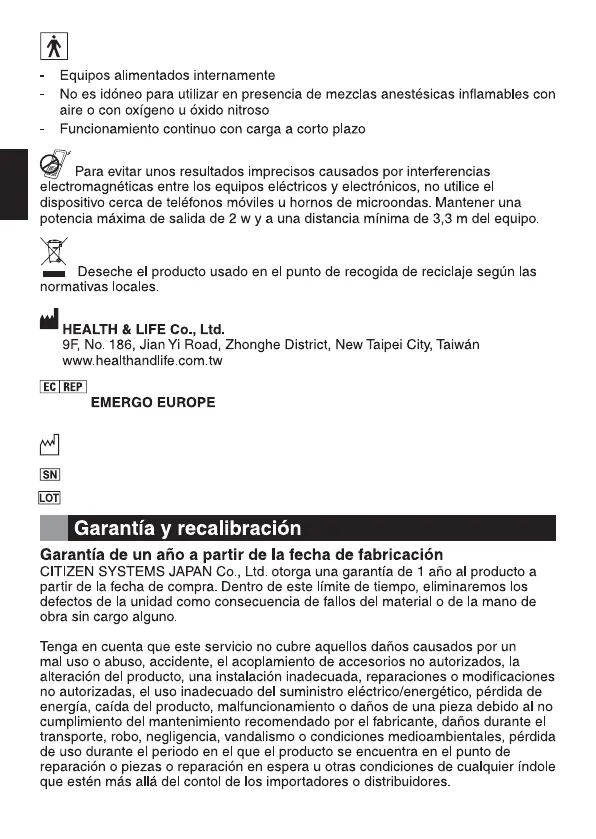 - Equipos alimentados internamente
- No es idóneo para utilizar en presencia de mezclas anestésicas inflamables con aire o con oxígeno u óxido nitroso
- Funcionamiento continuo con carga a corto plazo

Para evitar unos resultados imprecisos causados por interferencias electromagnéticas entre los equipos eléctricos y electrónicos, no utilice el dispositivo cerca de teléfonos móviles u hornos de microondas. Mantener una potencia máxima de salida de 2 w y a una distancia mínima de 3,3 m del equipo.

Deseche el producto usado en el punto de recogida de reciclaje según las normativas locales.

HEALTH & LIFE Co., Ltd.
9F, No. 186, Jian Yi Road, Zhonghe District, New Taipei City, Taiwán
www.healthandlife.com.tw

EC REP
EMERGO EUROPE

SN

LOT

Garantía y recalibración

Garantía de un año a partir de la fecha de fabricación
CITIZEN SYSTEMS JAPAN Co., Ltd. otorga una garantía de 1 año al producto a partir de la fecha de compra. Dentro de este límite de tiempo, eliminaremos los defectos de la unidad como consecuencia de fallos del material o de la mano de obra sin cargo alguno.

Tenga en cuenta que este servicio no cubre aquellos daños causados por un mal uso o abuso, accidente, el acoplamiento de accesorios no autorizados, la alteración del producto, una instalación inadecuada, reparaciones o modificaciones no autorizadas, el uso inadecuado del suministro eléctrico/energético, pérdida de energía, caída del producto, malfuncionamiento o daños de una pieza debido al no cumplimiento del mantenimiento recomendado por el fabricante, daños durante el transporte, robo, negligencia, vandalismo o condiciones medioambientales, pérdida de uso durante el periodo en el que el producto se encuentra en el punto de reparación o piezas o reparación en espera u otras condiciones de cualquier índole que estén más allá del contol de los importadores o distribuidores.